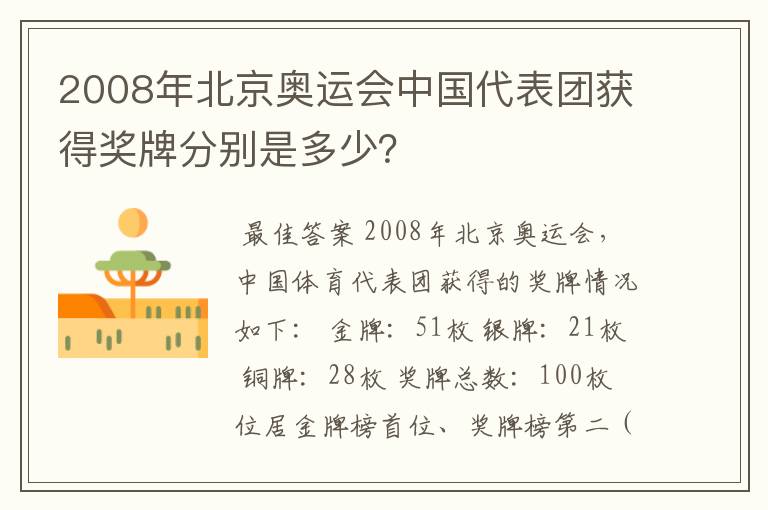 2008年北京奥运会中国代表团获得奖牌分别是多少?

最佳答案 2008年北京奥运会，中国体育代表团获得的奖牌情况如下： 金牌：51枚 银牌：21枚 铜牌：28枚 奖牌总数：100枚 位居金牌榜首位、奖牌榜第二（